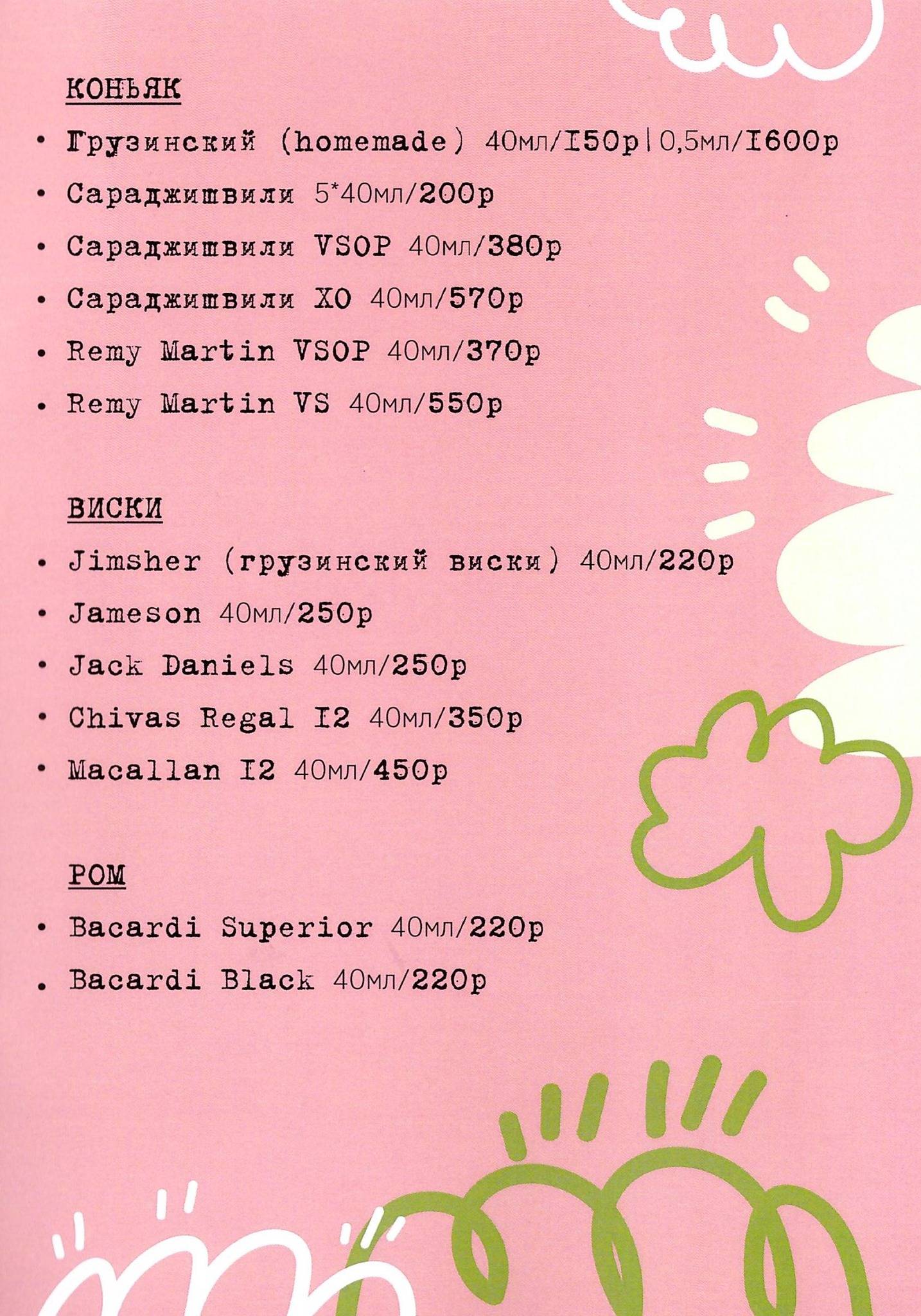 КОНЬЯК

• Грузинский (homemade) 40мл/I50р|0,5мл/I600р
• Сараджишвили 5*40мл/200р
• Сараджишвили VSOP 40мл/380р
• Сараджишвили XO 40мл/570р
• Remy Martin VSOP 40мл/370р
• Remy Martin VS 40мл/550р

ВИСКИ

• Jimsher (грузинский виски) 40мл/220р
• Jameson 40мл/250р
• Jack Daniels 40мл/250р
• Chivas Regal I2 40мл/350р
• Macallan I2 40мл/450р

РОМ

• Bacardi Superior 40мл/220р
• Bacardi Black 40мл/220р